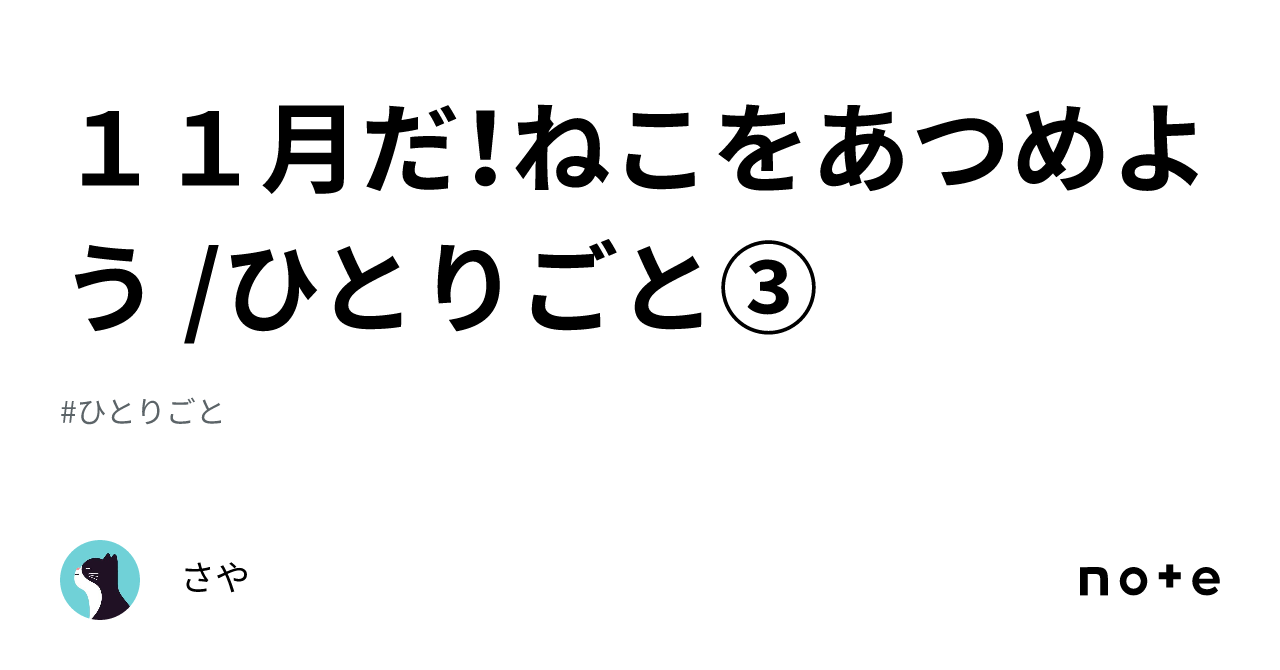 １１月だ!ねこをあつめよう /ひとりごと③

#ひとりごと

さや

note